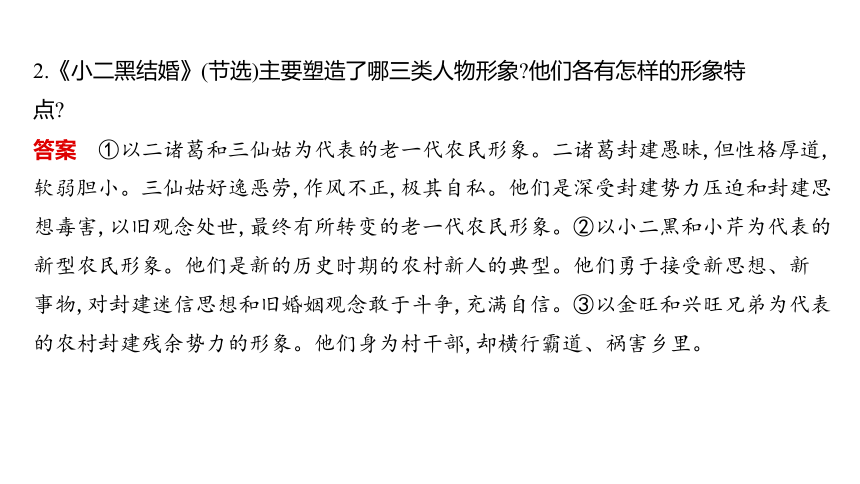 2.《小二黑结婚》(节选)主要塑造了哪三类人物形象?他们各有怎样的形象特点?

答案 ①以二诸葛和三仙姑为代表的老一代农民形象。二诸葛封建愚昧,但性格厚道,软弱胆小。三仙姑好逸恶劳,作风不正,极其自私。他们是深受封建势力压迫和封建思想毒害,以旧观念处世,最终有所转变的老一代农民形象。②以小二黑和小芹为代表的新型农民形象。他们是新的历史时期的农村新人的典型。他们勇于接受新思想、新事物,对封建迷信思想和旧婚姻观念敢于斗争,充满自信。③以金旺和兴旺兄弟为代表的农村封建残余势力的形象。他们身为村干部,却横行霸道、祸害乡里。